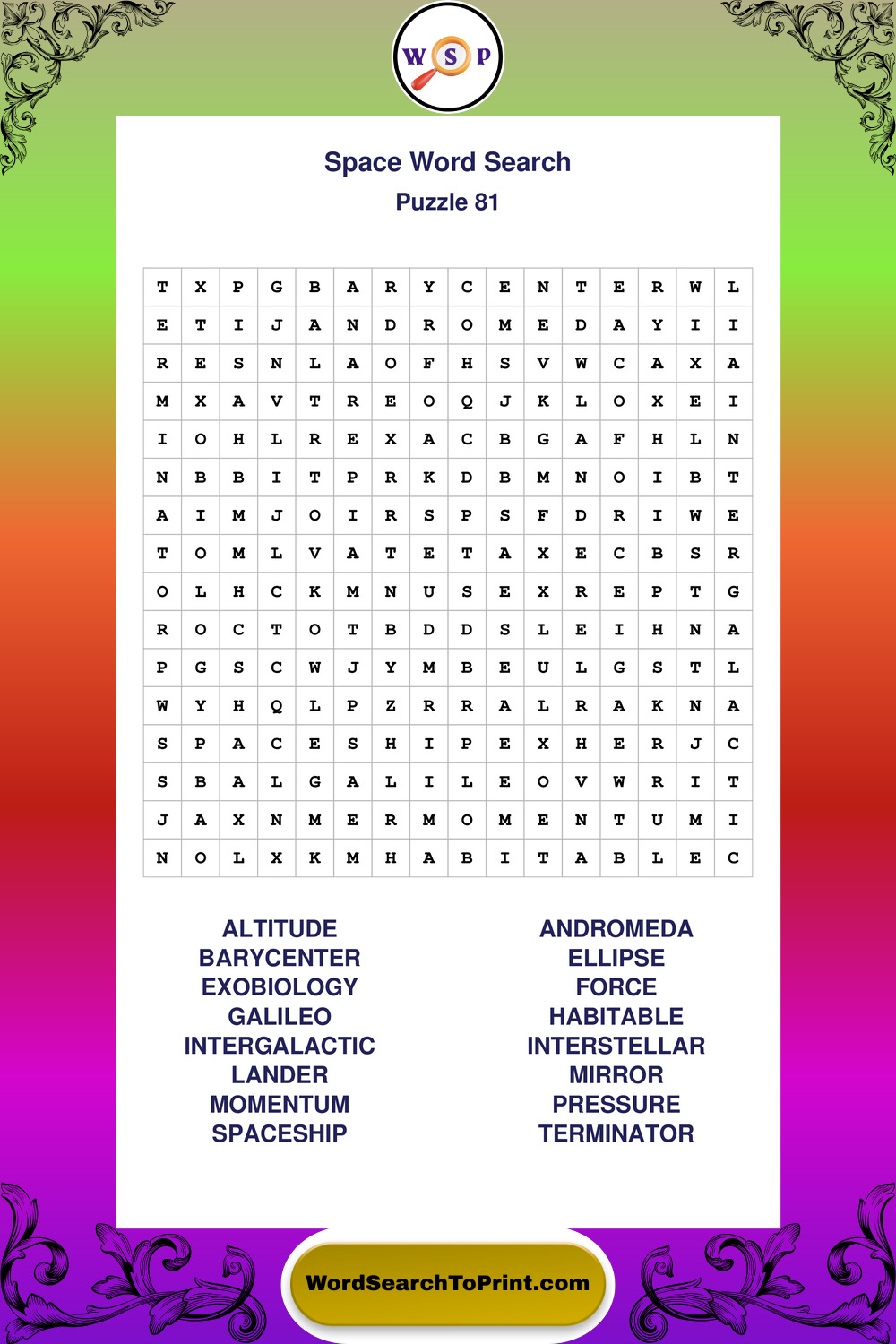 W S P

Space Word Search
Puzzle 81

| T | X | P | G | B | A | R | Y | C | E | N | T | E | R | W | L |
|---|---|---|---|---|---|---|---|---|---|---|---|---|---|---|---|
| E | T | I | J | A | N | D | R | O | M | E | D | A | Y | I | I |
| R | E | S | N | L | A | O | F | H | S | V | W | C | A | X | A |
| M | X | A | V | T | R | E | O | Q | J | K | L | O | X | E | I |
| I | O | H | L | R | E | X | A | C | B | G | A | F | H | L | N |
| N | B | B | I | T | P | R | K | D | B | M | N | O | I | B | T |
| A | I | M | J | O | I | R | S | P | S | F | D | R | I | W | E |
| T | O | M | L | V | A | T | E | T | A | X | E | C | B | S | R |
| O | L | H | C | K | M | N | U | S | E | X | R | E | P | T | G |
| R | O | C | T | O | T | B | D | D | S | L | E | I | H | N | A |
| P | G | S | C | W | J | Y | M | B | E | U | L | G | S | T | L |
| W | Y | H | Q | L | P | Z | R | R | A | L | R | A | K | N | A |
| S | P | A | C | E | S | H | I | P | E | X | H | E | R | J | C |
| S | B | A | L | G | A | L | I | L | E | O | V | W | R | I | T |
| J | A | X | N | M | E | R | M | O | M | E | N | T | U | M | I |
| N | O | L | X | K | M | H | A | B | I | T | A | B | L | E | C |

ALTITUDE
BARYCENTER
EXOBIOLOGY
GALILEO
INTERGALACTIC
LANDER
MOMENTUM
SPACESHIP

ANDROMEDA
ELLIPSE
FORCE
HABITABLE
INTERSTELLAR
MIRROR
PRESSURE
TERMINATOR

WordSearchToPrint.com